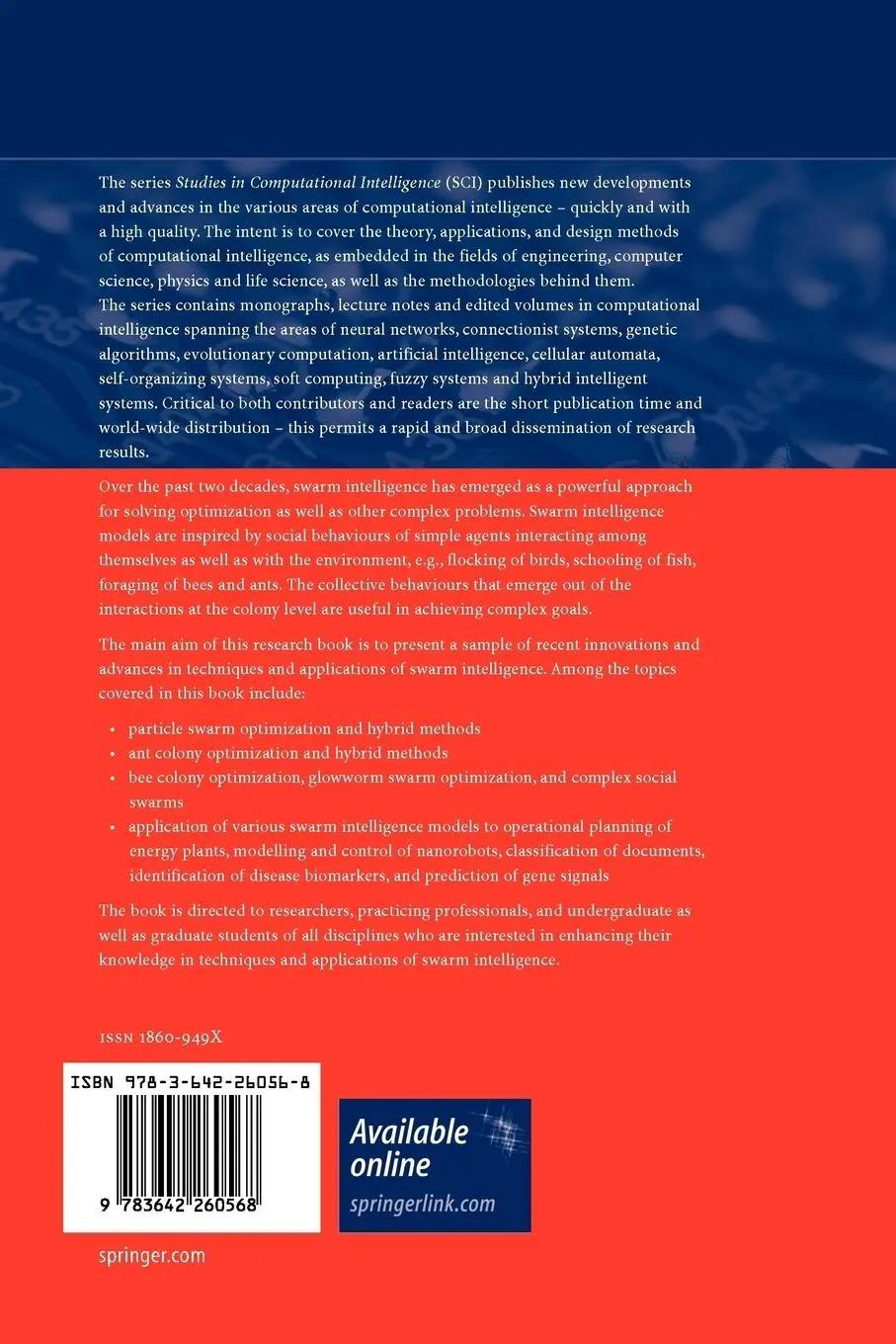 The series Studies in Computational Intelligence (SCI) publishes new developments and advances in the various areas of computational intelligence – quickly and with a high quality. The intent is to cover the theory, applications, and design methods of computational intelligence, as embedded in the fields of engineering, computer science, physics and life science, as well as the methodologies behind them. The series contains monographs, lecture notes and edited volumes in computational intelligence spanning the areas of neural networks, connectionist systems, genetic algorithms, evolutionary computation, artificial intelligence, cellular automata, self-organizing systems, soft computing, fuzzy systems and hybrid intelligent systems. Critical to both contributors and readers are the short publication time and world-wide distribution – this permits a rapid and broad dissemination of research results.

Over the past two decades, swarm intelligence has emerged as a powerful approach for solving optimization as well as other complex problems. Swarm intelligence models are inspired by social behaviours of simple agents interacting among themselves as well as with the environment, e.g., flocking of birds, schooling of fish, foraging of bees and ants. The collective behaviours that emerge out of the interactions at the colony level are useful in achieving complex goals.

The main aim of this research book is to present a sample of recent innovations and advances in techniques and applications of swarm intelligence. Among the topics covered in this book include:

• particle swarm optimization and hybrid methods
• ant colony optimization and hybrid methods
• bee colony optimization, glowworm swarm optimization, and complex social swarms
• application of various swarm intelligence models to operational planning of energy plants, modelling and control of nanorobots, classification of documents, identification of disease biomarkers, and prediction of gene signals

The book is directed to researchers, practicing professionals, and undergraduate as well as graduate students of all disciplines who are interested in enhancing their knowledge in techniques and applications of swarm intelligence.

ISSN 1860-949X

ISBN 978-3-642-26056-8

9 783642 260568

Available online
springerlink.com

springer.com